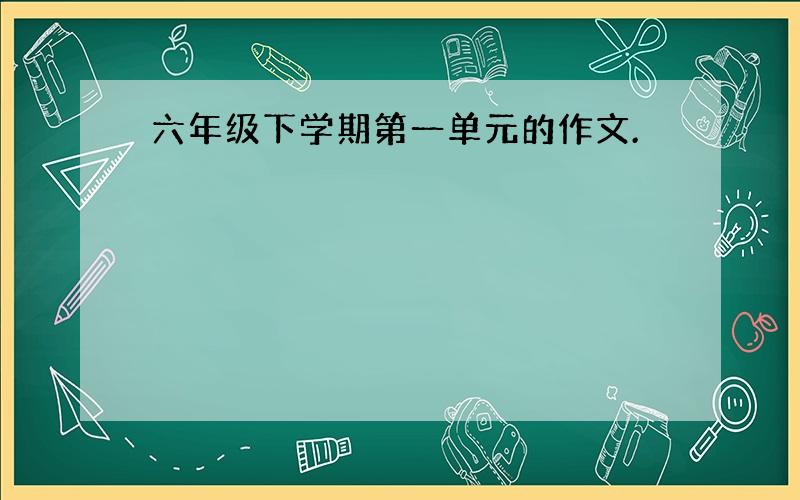 六年级下学期第一单元的作文.